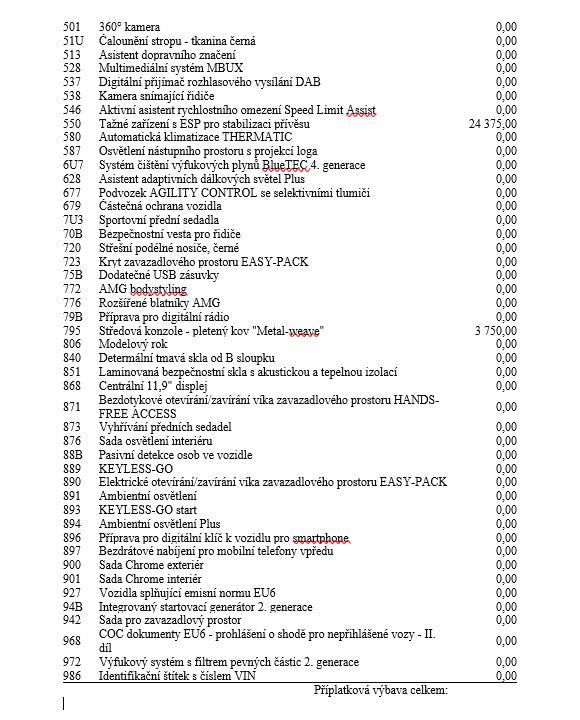 | | | |
|---|---|---|
| 501 | 360° kamera | 0,00 |
| 51U | Čalounění stropu - tkanina černá | 0,00 |
| 513 | Asistent dopravního značení | 0,00 |
| 528 | Multimediální systém MBUX | 0,00 |
| 537 | Digitální přijímač rozhlasového vysílání DAB | 0,00 |
| 538 | Kamera snímající řidiče | 0,00 |
| 546 | Aktivní asistent rychlostního omezení Speed Limit Assist | 0,00 |
| 550 | Tažné zařízení s ESP pro stabilizaci přívěsu | 24 375,00 |
| 580 | Automatická klimatizace THERMATIC | 0,00 |
| 587 | Osvětlení nástupního prostoru s projekcí loga | 0,00 |
| 6U7 | Systém čištění výfukových plynů BlueTEC 4. generace | 0,00 |
| 628 | Asistent adaptivních dálkových světel Plus | 0,00 |
| 677 | Podvozek AGILITY CONTROL se selektivními tlumiči | 0,00 |
| 679 | Částečná ochrana vozidla | 0,00 |
| 7U3 | Sportovní přední sedadla | 0,00 |
| 70B | Bezpečnostní vesta pro řidiče | 0,00 |
| 720 | Střešní podélné nosiče, černé | 0,00 |
| 723 | Kryt zavazadlového prostoru EASY-PACK | 0,00 |
| 75B | Dodatečné USB zásuvky | 0,00 |
| 772 | AMG bodystyling | 0,00 |
| 776 | Rozšířené blatníky AMG | 0,00 |
| 79B | Příprava pro digitální rádio | 0,00 |
| 795 | Středová konzole - pletený kov "Metal-weave" | 3 750,00 |
| 806 | Modelový rok | 0,00 |
| 840 | Determální tmavá skla od B sloupku | 0,00 |
| 851 | Laminovaná bezpečnostní skla s akustickou a tepelnou izolací | 0,00 |
| 868 | Centrální 11,9" displej | 0,00 |
| 871 | Bezdotykové otevírání/zavírání víka zavazadlového prostoru HANDS-FREE ACCESS | 0,00 |
| 873 | Vyhřívání předních sedadel | 0,00 |
| 876 | Sada osvětlení interiéru | 0,00 |
| 88B | Pasivní detekce osob ve vozidle | 0,00 |
| 889 | KEYLESS-GO | 0,00 |
| 890 | Elektrické otevírání/zavírání víka zavazadlového prostoru EASY-PACK | 0,00 |
| 891 | Ambientní osvětlení | 0,00 |
| 893 | KEYLESS-GO start | 0,00 |
| 894 | Ambientní osvětlení Plus | 0,00 |
| 896 | Příprava pro digitální klíč k vozidlu pro smartphone | 0,00 |
| 897 | Bezdrátové nabíjení pro mobilní telefony vpředu | 0,00 |
| 900 | Sada Chrome exteriér | 0,00 |
| 901 | Sada Chrome interiér | 0,00 |
| 927 | Vozidla splňující emisní normu EU6 | 0,00 |
| 94B | Integrovaný startovací generátor 2. generace | 0,00 |
| 942 | Sada pro zavazadlový prostor | 0,00 |
| 968 | COC dokumenty EU6 - prohlášení o shodě pro nepřihlášené vozy - II. díl | 0,00 |
| 972 | Výfukový systém s filtrem pevných částic 2. generace | 0,00 |
| 986 | Identifikační štítek s číslem VIN | 0,00 |

Příplatková výbava celkem: